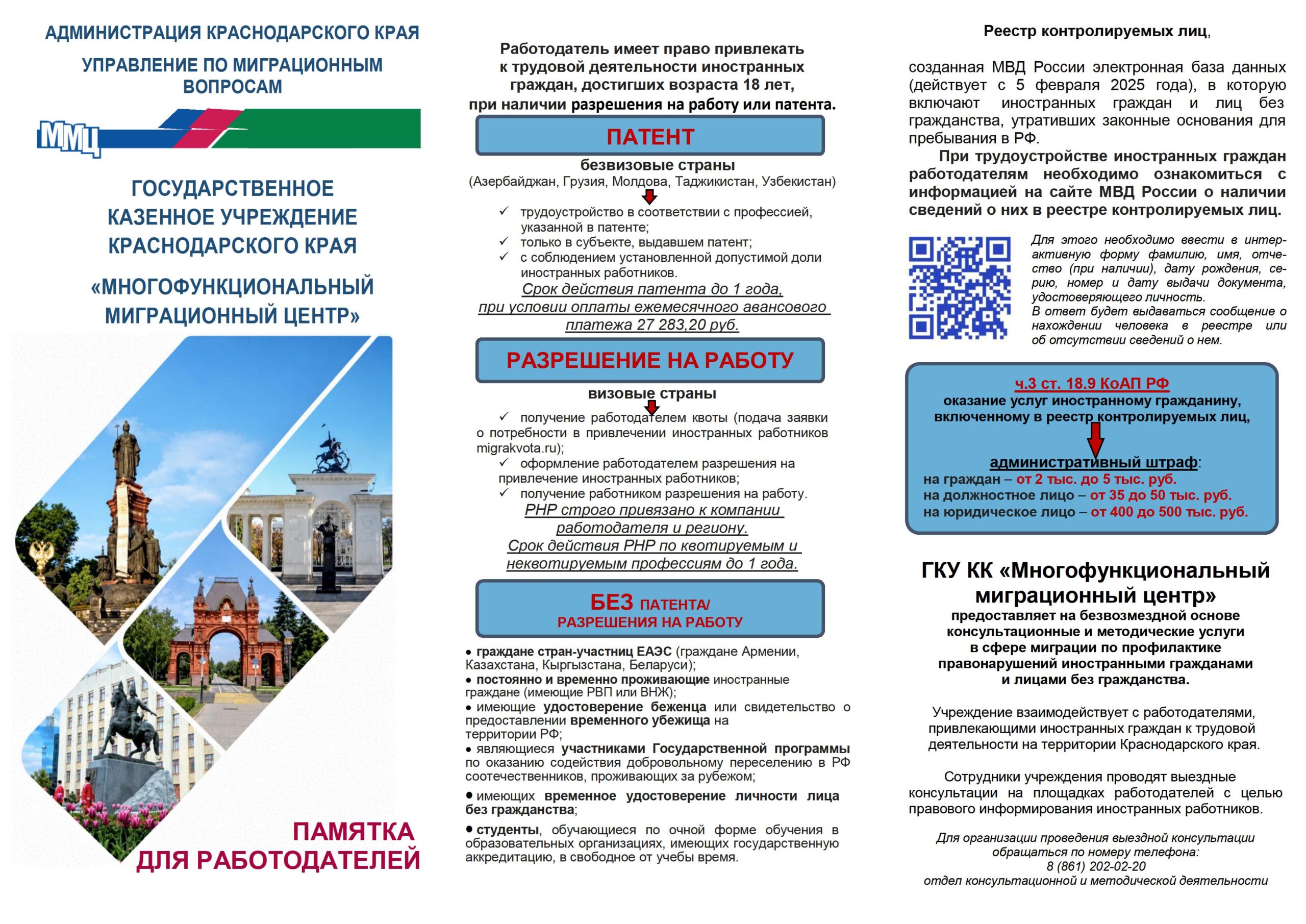 АДМИНИСТРАЦИЯ КРАСНОДАРСКОГО КРАЯ

УПРАВЛЕНИЕ ПО МИГРАЦИОННЫМ ВОПРОСАМ

ММЦ

ГОСУДАРСТВЕННОЕ КАЗЕННОЕ УЧРЕЖДЕНИЕ КРАСНОДАРСКОГО КРАЯ

«МНОГОФУНКЦИОНАЛЬНЫЙ МИГРАЦИОННЫЙ ЦЕНТР»

ПАМЯТКА ДЛЯ РАБОТОДАТЕЛЕЙ

Работодатель имеет право привлекать к трудовой деятельности иностранных граждан, достигших возраста 18 лет, при наличии разрешения на работу или патента.

ПАТЕНТ

безвизовые страны
(Азербайджан, Грузия, Молдова, Таджикистан, Узбекистан)

✓ трудоустройство в соответствии с профессией, указанной в патенте;
✓ только в субъекте, выдавшем патент;
✓ с соблюдением установленной допустимой доли иностранных работников.

Срок действия патента до 1 года, при условии оплаты ежемесячного авансового платежа 27 283,20 руб.

РАЗРЕШЕНИЕ НА РАБОТУ

визовые страны

✓ получение работодателем квоты (подача заявки о потребности в привлечении иностранных работников migrakvota.ru);
✓ оформление работодателем разрешения на привлечение иностранных работников;
✓ получение работником разрешения на работу.

РНР строго привязано к компании работодателя и региону.
Срок действия РНР по квотируемым и неквотируемым профессиям до 1 года.

БЕЗ ПАТЕНТА/ РАЗРЕШЕНИЯ НА РАБОТУ

• граждане стран-участниц ЕАЭС (граждане Армении, Казахстана, Кыргызстана, Беларуси);
• постоянно и временно проживающие иностранные граждане (имеющие РВП или ВНЖ);
• имеющие удостоверение беженца или свидетельство о предоставлении временного убежища на территории РФ;
• являющиеся участниками Государственной программы по оказанию содействия добровольному переселению в РФ соотечественников, проживающих за рубежом;
• имеющих временное удостоверение личности лица без гражданства;
• студенты, обучающиеся по очной форме обучения в образовательных организациях, имеющих государственную аккредитацию, в свободное от учебы время.

Реестр контролируемых лиц,

созданная МВД России электронная база данных (действует с 5 февраля 2025 года), в которую включают иностранных граждан и лиц без гражданства, утративших законные основания для пребывания в РФ.

При трудоустройстве иностранных граждан работодателям необходимо ознакомиться с информацией на сайте МВД России о наличии сведений о них в реестре контролируемых лиц.

Для этого необходимо ввести в интерактивную форму фамилию, имя, отчество (при наличии), дату рождения, серию, номер и дату выдачи документа, удостоверяющего личность.
В ответ будет выдаваться сообщение о нахождении человека в реестре или об отсутствии сведений о нем.

ч.3 ст. 18.9 КоАП РФ
оказание услуг иностранному гражданину, включенному в реестр контролируемых лиц,

административный штраф:
на граждан – от 2 тыс. до 5 тыс. руб.
на должностное лицо – от 35 до 50 тыс. руб.
на юридическое лицо – от 400 до 500 тыс. руб.

ГКУ КК «Многофункциональный миграционный центр»
предоставляет на безвозмездной основе консультационные и методические услуги в сфере миграции по профилактике правонарушений иностранными гражданами и лицами без гражданства.

Учреждение взаимодействует с работодателями, привлекающими иностранных граждан к трудовой деятельности на территории Краснодарского края.

Сотрудники учреждения проводят выездные консультации на площадках работодателей с целью правового информирования иностранных работников.

Для организации проведения выездной консультации обращаться по номеру телефона:
8 (861) 202-02-20
отдел консультационной и методической деятельности